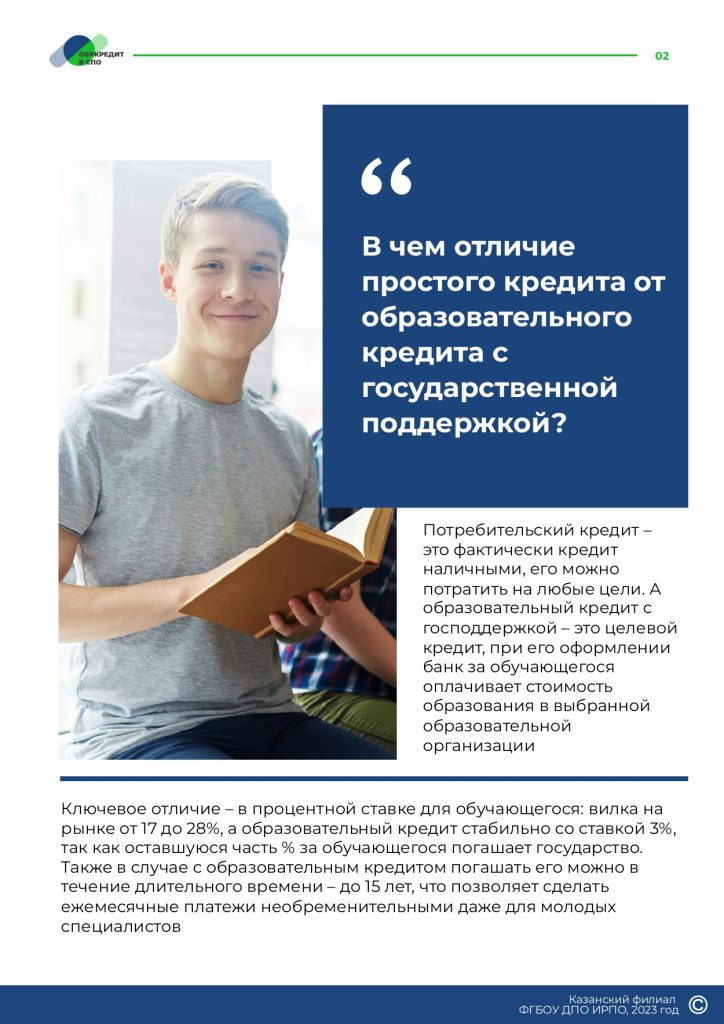 ОБРКРЕДИТ В СПО

02

“

В чем отличие простого кредита от образовательного кредита с государственной поддержкой?

Потребительский кредит – это фактически кредит наличными, его можно потратить на любые цели. А образовательный кредит с господдержкой – это целевой кредит, при его оформлении банк за обучающегося оплачивает стоимость образования в выбранной образовательной организации

Ключевое отличие – в процентной ставке для обучающегося: вилка на рынке от 17 до 28%, а образовательный кредит стабильно со ставкой 3%, так как оставшуюся часть % за обучающегося погашает государство. Также в случае с образовательным кредитом погашать его можно в течение длительного времени – до 15 лет, что позволяет сделать ежемесячные платежи необременительными даже для молодых специалистов

Казанский филиал
ФГБОУ ДПО ИРПО, 2023 год ©